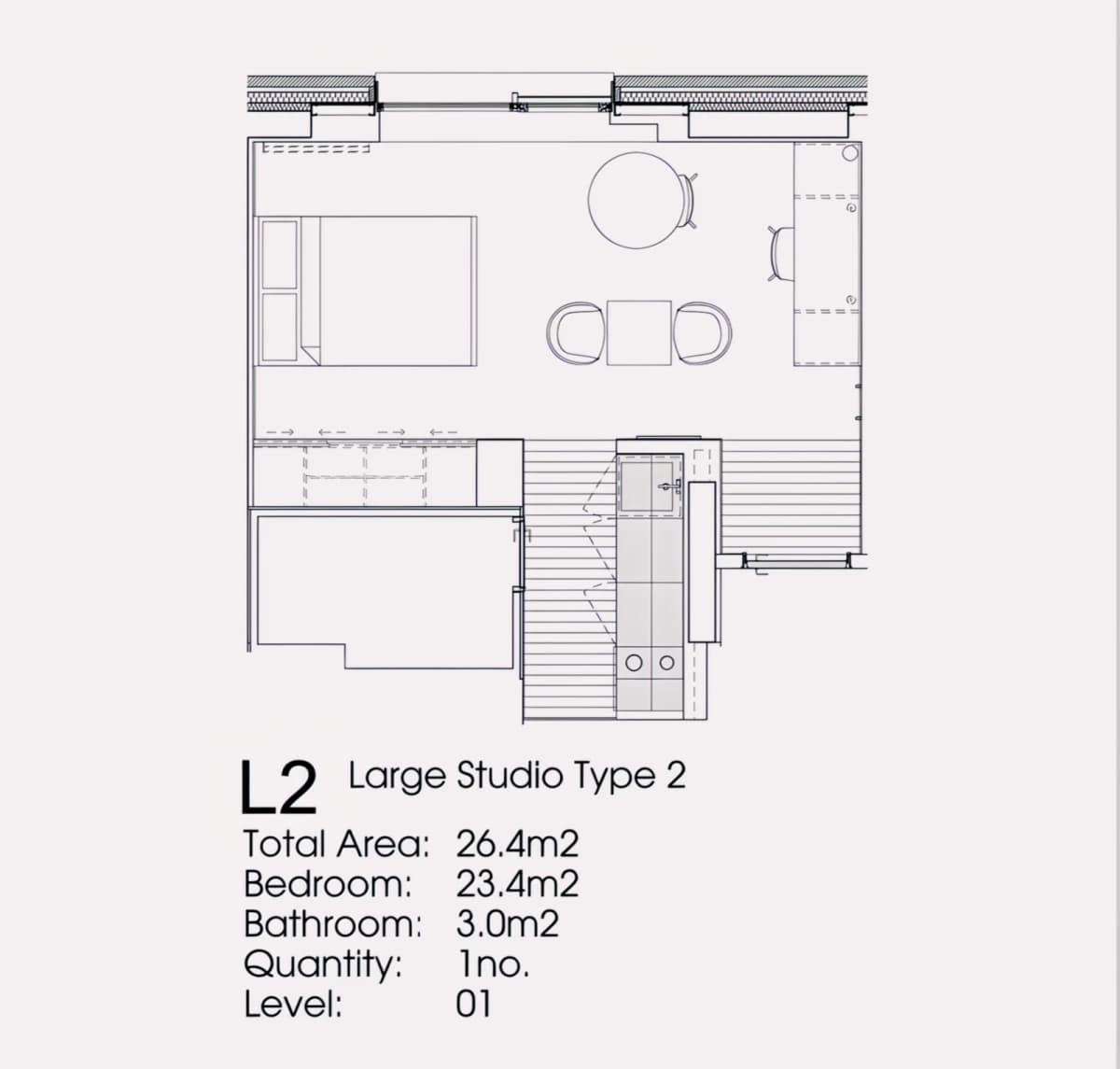 L2 Large Studio Type 2

Total Area: 26.4m2
Bedroom: 23.4m2
Bathroom: 3.0m2
Quantity: 1no.
Level: 01